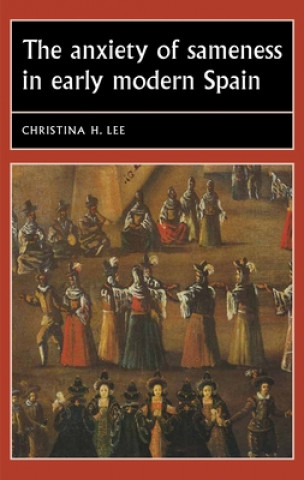 The anxiety of sameness in early modern Spain

CHRISTINA H. LEE